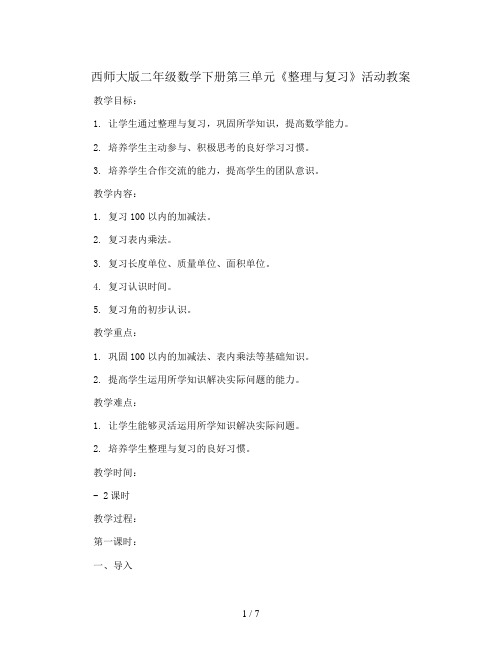 西师大版二年级数学下册第三单元《整理与复习》活动教案

教学目标：

1. 让学生通过整理与复习，巩固所学知识，提高数学能力。

2. 培养学生主动参与、积极思考的良好学习习惯。

3. 培养学生合作交流的能力，提高学生的团队意识。

教学内容：

1. 复习 100 以内的加减法。

2. 复习表内乘法。

3. 复习长度单位、质量单位、面积单位。

4. 复习认识时间。

5. 复习角的初步认识。

教学重点：

1. 巩固 100 以内的加减法、表内乘法等基础知识。

2. 提高学生运用所学知识解决实际问题的能力。

教学难点：

1. 让学生能够灵活运用所学知识解决实际问题。

2. 培养学生整理与复习的良好习惯。

教学时间：

- 2 课时

教学过程：

第一课时：

一、导入

1 / 7